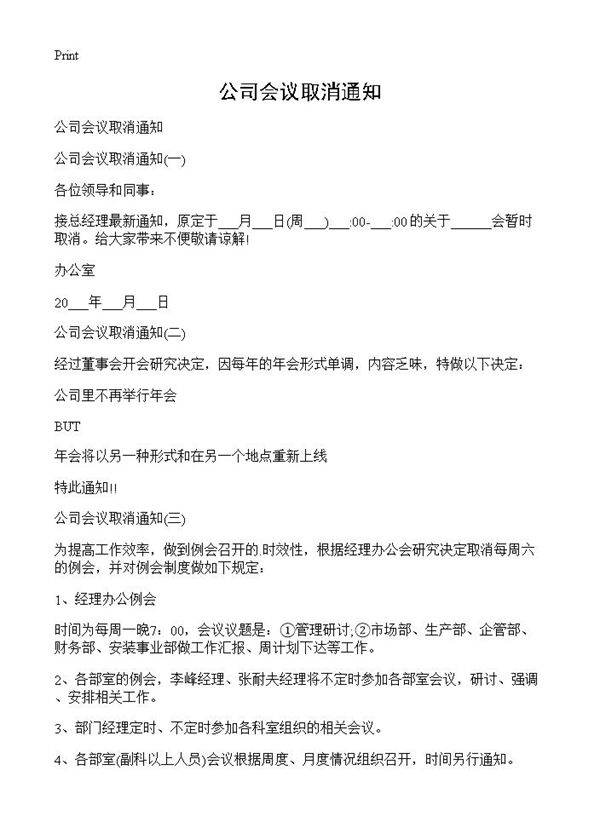 Print

公司会议取消通知

公司会议取消通知

公司会议取消通知(一)

各位领导和同事：

接总经理最新通知，原定于___月___日(周___)___:00-___:00的关于______会暂时取消。给大家带来不便敬请谅解!

办公室

20___年___月___日

公司会议取消通知(二)

经过董事会开会研究决定，因每年的年会形式单调，内容乏味，特做以下决定：

公司里不再举行年会

BUT

年会将以另一种形式和在另一个地点重新上线

特此通知!!

公司会议取消通知(三)

为提高工作效率，做到例会召开的.时效性，根据经理办公会研究决定取消每周六的例会，并对例会制度做如下规定：

1、经理办公例会

时间为每周一晚7：00，会议议题是：①管理研讨;②市场部、生产部、企管部、财务部、安装事业部做工作汇报、周计划下达等工作。

2、各部室的例会，李峰经理、张耐夫经理将不定时参加各部室会议，研讨、强调、安排相关工作。

3、部门经理定时、不定时参加各科室组织的相关会议。

4、各部室(副科以上人员)会议根据周度、月度情况组织召开，时间另行通知。